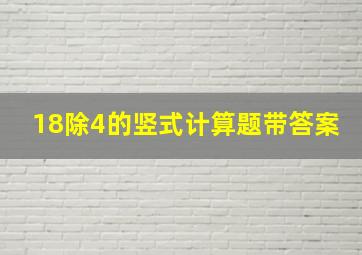 18除4的竖式计算题带答案